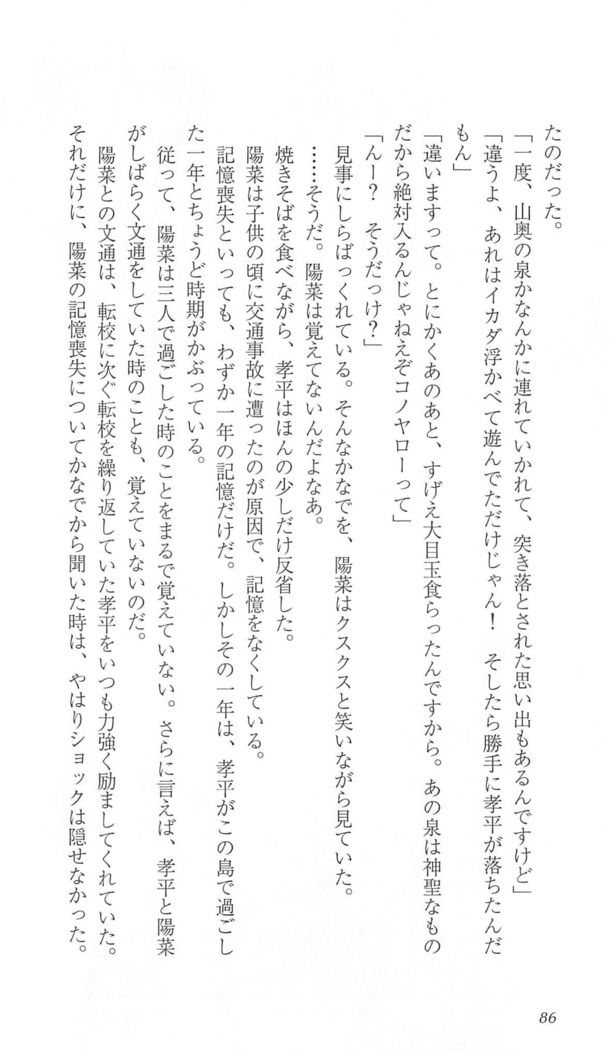 たのだった。
「一度、山奥の泉かなんかに連れていかれて、突き落とされた思い出もあるんですけど」
「違うよ、あれはイカダ浮かべて遊んでただけじゃん！　そしたら勝手に孝平が落ちたんだもん」
「違いますって。とにかくあのあと、すげえ大目玉食らったんですから。あの泉は神聖なものだから絶対入るんじゃねえぞコノヤローって」
「んー？　そうだっけ？」
見事にしらばっくれている。そんなかなでを、陽菜はクスクスと笑いながら見ていた。
……そうだ。陽菜は覚えてないんだよなあ。
焼きそばを食べながら、孝平はほんの少しだけ反省した。
陽菜は子供の頃に交通事故に遭ったのが原因で、記憶をなくしている。
記憶喪失といっても、わずか一年の記憶だけだ。しかしその一年は、孝平がこの島で過ごした一年とちょうど時期がかぶっている。
従って、陽菜は三人で過ごした時のことをまるで覚えていない。さらに言えば、孝平と陽菜がしばらく文通をしていた時のことも、覚えていないのだ。
陽菜との文通は、転校に次ぐ転校を繰り返していた孝平をいつも力強く励ましてくれていた。
それだけに、陽菜の記憶喪失についてかなでから聞いた時は、やはりショックは隠せなかった。

86